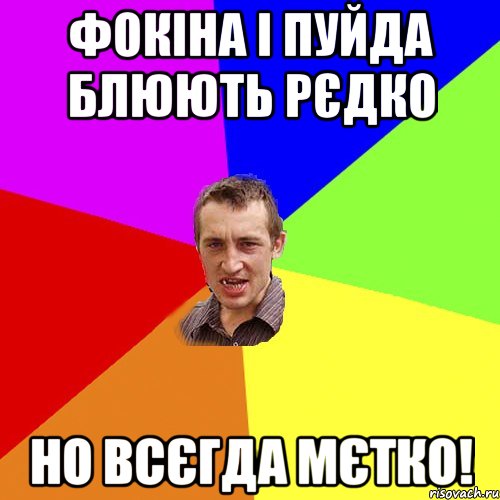 ФОКІНА І ПУЙДА БЛЮЮТЬ РЄДКО

НО ВСЄГДА МЄТКО!

risovach.ru